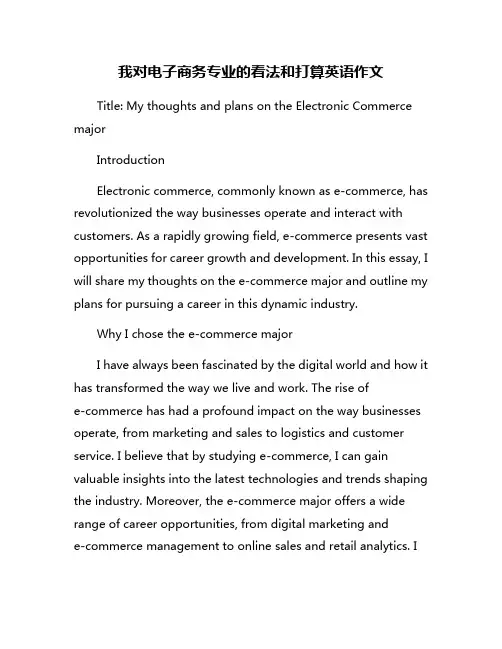 我对电子商务专业的看法和打算英语作文

Title: My thoughts and plans on the Electronic Commerce major

Introduction

Electronic commerce, commonly known as e-commerce, has revolutionized the way businesses operate and interact with customers. As a rapidly growing field, e-commerce presents vast opportunities for career growth and development. In this essay, I will share my thoughts on the e-commerce major and outline my plans for pursuing a career in this dynamic industry.

Why I chose the e-commerce major

I have always been fascinated by the digital world and how it has transformed the way we live and work. The rise of e-commerce has had a profound impact on the way businesses operate, from marketing and sales to logistics and customer service. I believe that by studying e-commerce, I can gain valuable insights into the latest technologies and trends shaping the industry. Moreover, the e-commerce major offers a wide range of career opportunities, from digital marketing and e-commerce management to online sales and retail analytics. I